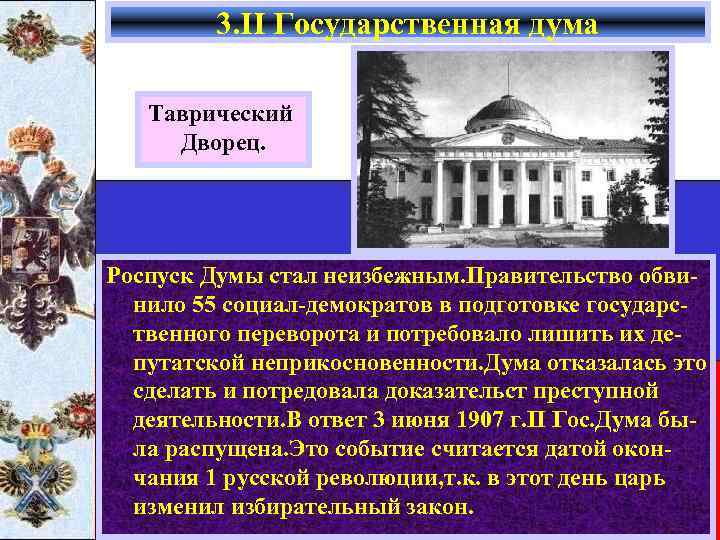 3.II Государственная дума

Таврический Дворец.

Роспуск Думы стал неизбежным.Правительство обвинило 55 социал-демократов в подготовке государственного переворота и потребовало лишить их депутатской неприкосновенности.Дума отказалась это сделать и потредовала доказательст преступной деятельности.В ответ 3 июня 1907 г.II Гос.Дума была распущена.Это событие считается датой окончания 1 русской революции,т.к. в этот день царь изменил избирательный закон.